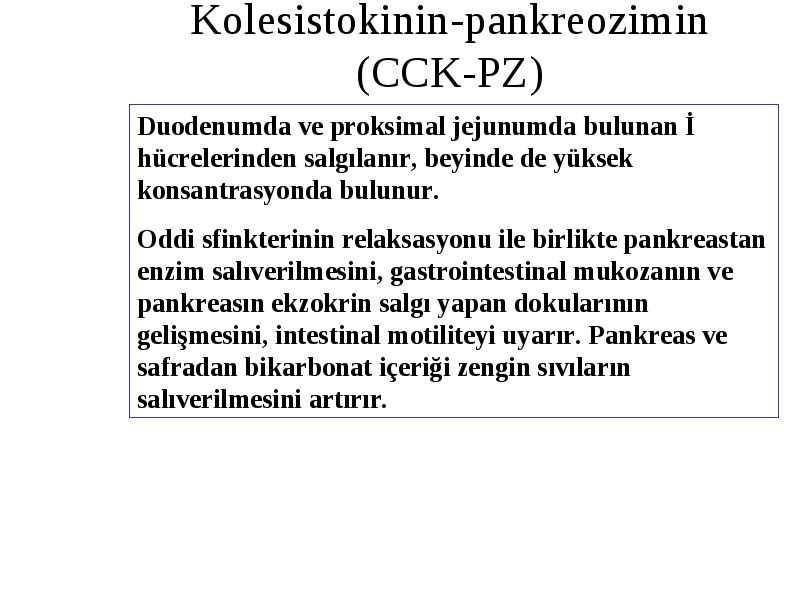 Kolesistokinin-pankreozimin (CCK-PZ)

Duodenumda ve proksimal jejunumda bulunan İ hücrelerinden salgılanır, beyinde de yüksek konsantrasyonda bulunur.

Oddi sfinkterinin relaksasyonu ile birlikte pankreastan enzim salıverilmesini, gastrointestinal mukozanın ve pankreasın ekzokrin salgı yapan dokularının gelişmesini, intestinal motiliteyi uyarır. Pankreas ve safradan bikarbonat içeriği zengin sıvıların salıverilmesini artırır.